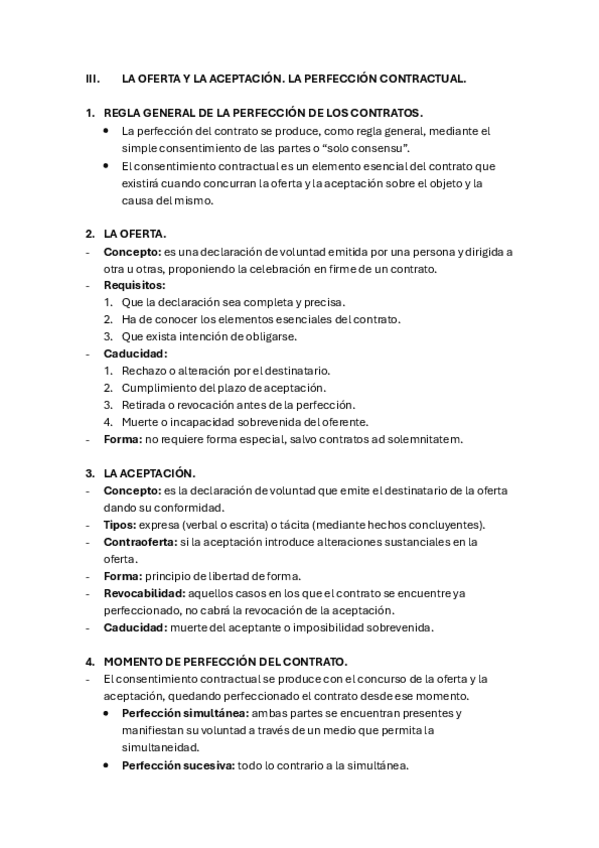 III. LA OFERTA Y LA ACEPTACIÓN. LA PERFECCIÓN CONTRACTUAL.

1. REGLA GENERAL DE LA PERFECCIÓN DE LOS CONTRATOS.
• La perfección del contrato se produce, como regla general, mediante el simple consentimiento de las partes o “solo consensu”.
• El consentimiento contractual es un elemento esencial del contrato que existirá cuando concurran la oferta y la aceptación sobre el objeto y la causa del mismo.

2. LA OFERTA.
- Concepto: es una declaración de voluntad emitida por una persona y dirigida a otra u otras, proponiendo la celebración en firme de un contrato.
- Requisitos:
1. Que la declaración sea completa y precisa.
2. Ha de conocer los elementos esenciales del contrato.
3. Que exista intención de obligarse.
- Caducidad:
1. Rechazo o alteración por el destinatario.
2. Cumplimiento del plazo de aceptación.
3. Retirada o revocación antes de la perfección.
4. Muerte o incapacidad sobrevenida del oferente.
- Forma: no requiere forma especial, salvo contratos ad solemnitatem.

3. LA ACEPTACIÓN.
- Concepto: es la declaración de voluntad que emite el destinatario de la oferta dando su conformidad.
- Tipos: expresa (verbal o escrita) o tácita (mediante hechos concluyentes).
- Contraoferta: si la aceptación introduce alteraciones sustanciales en la oferta.
- Forma: principio de libertad de forma.
- Revocabilidad: aquellos casos en los que el contrato se encuentre ya perfeccionado, no cabrá la revocación de la aceptación.
- Caducidad: muerte del aceptante o imposibilidad sobrevenida.

4. MOMENTO DE PERFECCIÓN DEL CONTRATO.
- El consentimiento contractual se produce con el concurso de la oferta y la aceptación, quedando perfeccionado el contrato desde ese momento.
• Perfección simultánea: ambas partes se encuentran presentes y manifiestan su voluntad a través de un medio que permita la simultaneidad.
• Perfección sucesiva: todo lo contrario a la simultánea.